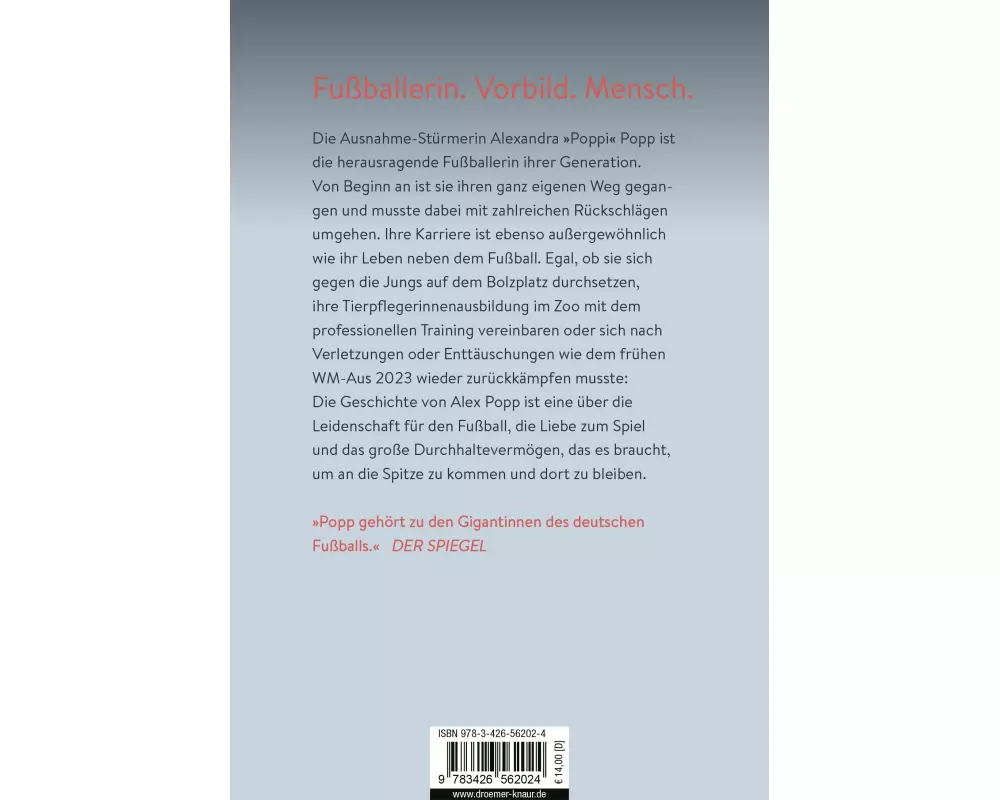 Fußballerin. Vorbild. Mensch.

Die Ausnahme-Stürmerin Alexandra »Poppi« Popp ist die herausragende Fußballerin ihrer Generation. Von Beginn an ist sie ihren ganz eigenen Weg gegangen und musste dabei mit zahlreichen Rückschlägen umgehen. Ihre Karriere ist ebenso außergewöhnlich wie ihr Leben neben dem Fußball. Egal, ob sie sich gegen die Jungs auf dem Bolzplatz durchsetzen, ihre Tierpflegerinnenausbildung im Zoo mit dem professionellen Training vereinbaren oder sich nach Verletzungen oder Enttäuschungen wie dem frühen WM-Aus 2023 wieder zurückkämpfen musste: Die Geschichte von Alex Popp ist eine über die Leidenschaft für den Fußball, die Liebe zum Spiel und das große Durchhaltevermögen, das es braucht, um an die Spitze zu kommen und dort zu bleiben.

»Popp gehört zu den Gigantinnen des deutschen Fußballs.« DER SPIEGEL

ISBN 978-3-426-56202-4
9 783426 562024
€ 14,00 [D]
www.droemer-knaur.de